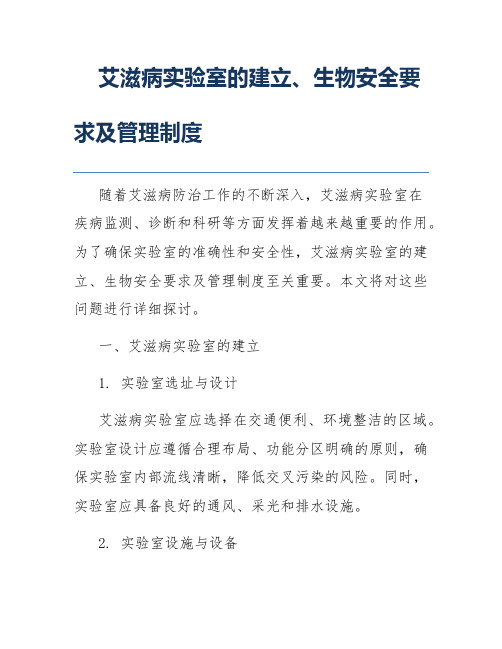 艾滋病实验室的建立、生物安全要求及管理制度

随着艾滋病防治工作的不断深入，艾滋病实验室在疾病监测、诊断和科研等方面发挥着越来越重要的作用。为了确保实验室的准确性和安全性，艾滋病实验室的建立、生物安全要求及管理制度至关重要。本文将对这些问题进行详细探讨。

一、艾滋病实验室的建立

1. 实验室选址与设计

艾滋病实验室应选择在交通便利、环境整洁的区域。实验室设计应遵循合理布局、功能分区明确的原则，确保实验室内部流线清晰，降低交叉污染的风险。同时，实验室应具备良好的通风、采光和排水设施。

2. 实验室设施与设备